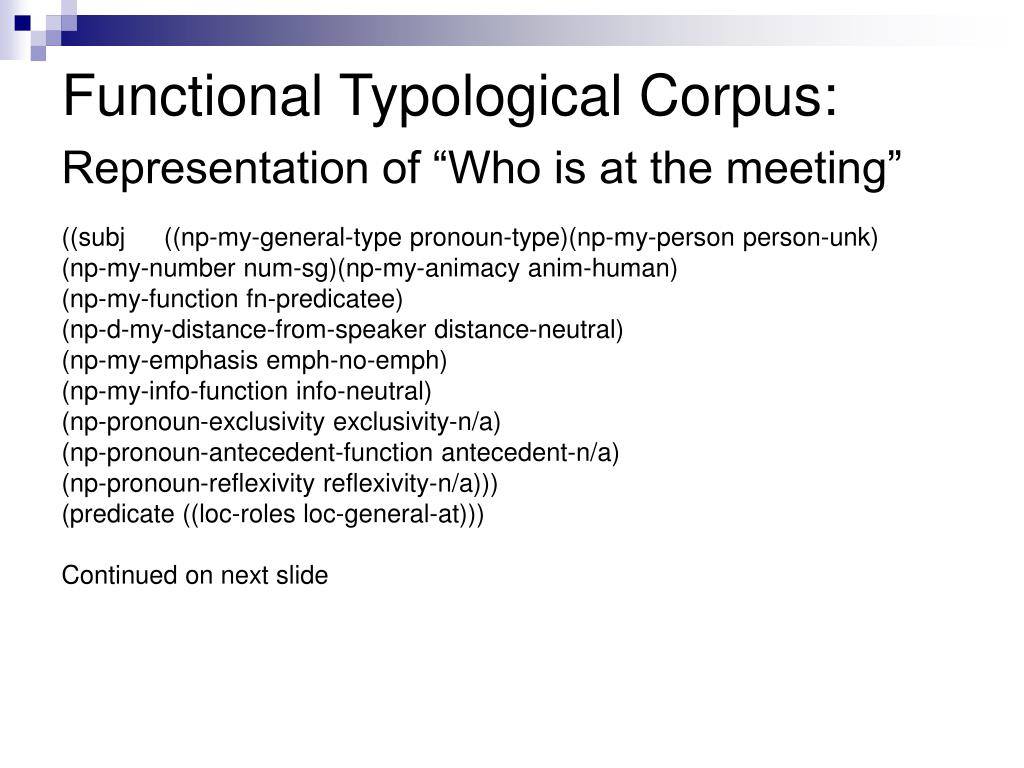 Functional Typological Corpus:
Representation of “Who is at the meeting”

((subj ((np-my-general-type pronoun-type)(np-my-person person-unk)
(np-my-number num-sg)(np-my-animacy anim-human)
(np-my-function fn-predicatee)
(np-d-my-distance-from-speaker distance-neutral)
(np-my-emphasis emph-no-emph)
(np-my-info-function info-neutral)
(np-pronoun-exclusivity exclusivity-n/a)
(np-pronoun-antecedent-function antecedent-n/a)
(np-pronoun-reflexivity reflexivity-n/a)))
(predicate ((loc-roles loc-general-at)))

Continued on next slide